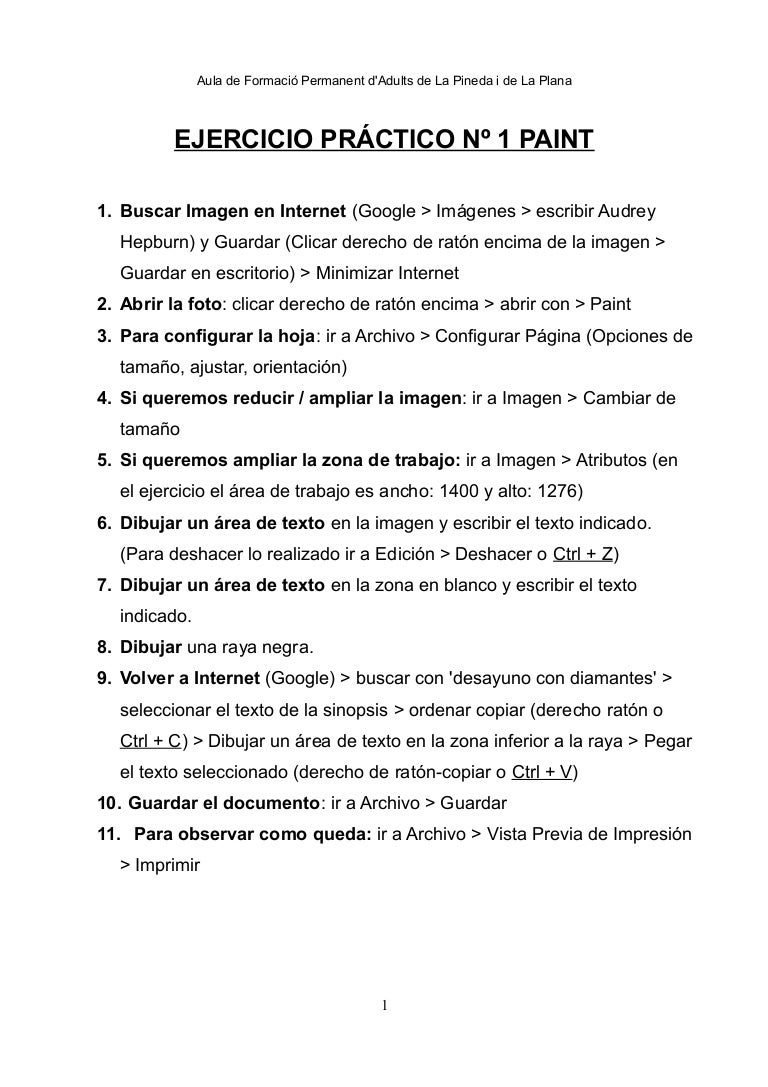 Aula de Formació Permanent d'Adults de La Pineda i de La Plana

EJERCICIO PRÁCTICO Nº 1 PAINT

1. Buscar Imagen en Internet (Google > Imágenes > escribir Audrey Hepburn) y Guardar (Clicar derecho de ratón encima de la imagen > Guardar en escritorio) > Minimizar Internet
2. Abrir la foto: clicar derecho de ratón encima > abrir con > Paint
3. Para configurar la hoja: ir a Archivo > Configurar Página (Opciones de tamaño, ajustar, orientación)
4. Si queremos reducir / ampliar la imagen: ir a Imagen > Cambiar de tamaño
5. Si queremos ampliar la zona de trabajo: ir a Imagen > Atributos (en el ejercicio el área de trabajo es ancho: 1400 y alto: 1276)
6. Dibujar un área de texto en la imagen y escribir el texto indicado. (Para deshacer lo realizado ir a Edición > Deshacer o Ctrl + Z)
7. Dibujar un área de texto en la zona en blanco y escribir el texto indicado.
8. Dibujar una raya negra.
9. Volver a Internet (Google) > buscar con 'desayuno con diamantes' > seleccionar el texto de la sinopsis > ordenar copiar (derecho ratón o Ctrl + C) > Dibujar un área de texto en la zona inferior a la raya > Pegar el texto seleccionado (derecho de ratón-copiar o Ctrl + V)
10. Guardar el documento: ir a Archivo > Guardar
11. Para observar como queda: ir a Archivo > Vista Previa de Impresión > Imprimir

1